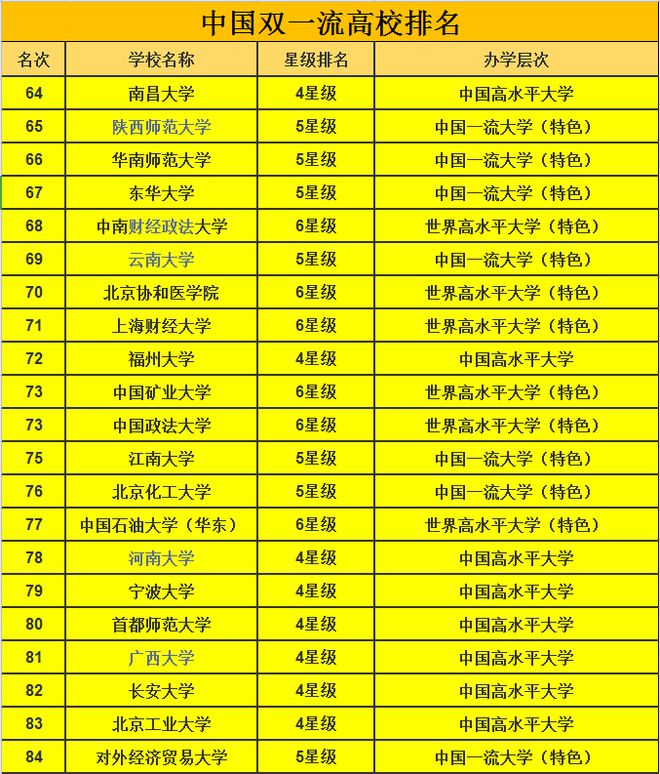 中国双一流高校排名

| 名次 | 学校名称 | 星级排名 | 办学层次 |
|---|---|---|---|
| 64 | 南昌大学 | 4星级 | 中国高水平大学 |
| 65 | 陕西师范大学 | 5星级 | 中国一流大学（特色） |
| 66 | 华南师范大学 | 5星级 | 中国一流大学（特色） |
| 67 | 东华大学 | 5星级 | 中国一流大学（特色） |
| 68 | 中南财经政法大学 | 6星级 | 世界高水平大学（特色） |
| 69 | 云南大学 | 5星级 | 中国一流大学（特色） |
| 70 | 北京协和医学院 | 6星级 | 世界高水平大学（特色） |
| 71 | 上海财经大学 | 6星级 | 世界高水平大学（特色） |
| 72 | 福州大学 | 4星级 | 中国高水平大学 |
| 73 | 中国矿业大学 | 6星级 | 世界高水平大学（特色） |
| 73 | 中国政法大学 | 6星级 | 世界高水平大学（特色） |
| 75 | 江南大学 | 5星级 | 中国一流大学（特色） |
| 76 | 北京化工大学 | 5星级 | 中国一流大学（特色） |
| 77 | 中国石油大学（华东） | 6星级 | 世界高水平大学（特色） |
| 78 | 河南大学 | 4星级 | 中国高水平大学 |
| 79 | 宁波大学 | 4星级 | 中国高水平大学 |
| 80 | 首都师范大学 | 4星级 | 中国高水平大学 |
| 81 | 广西大学 | 4星级 | 中国高水平大学 |
| 82 | 长安大学 | 4星级 | 中国高水平大学 |
| 83 | 北京工业大学 | 4星级 | 中国高水平大学 |
| 84 | 对外经济贸易大学 | 5星级 | 中国一流大学（特色） |